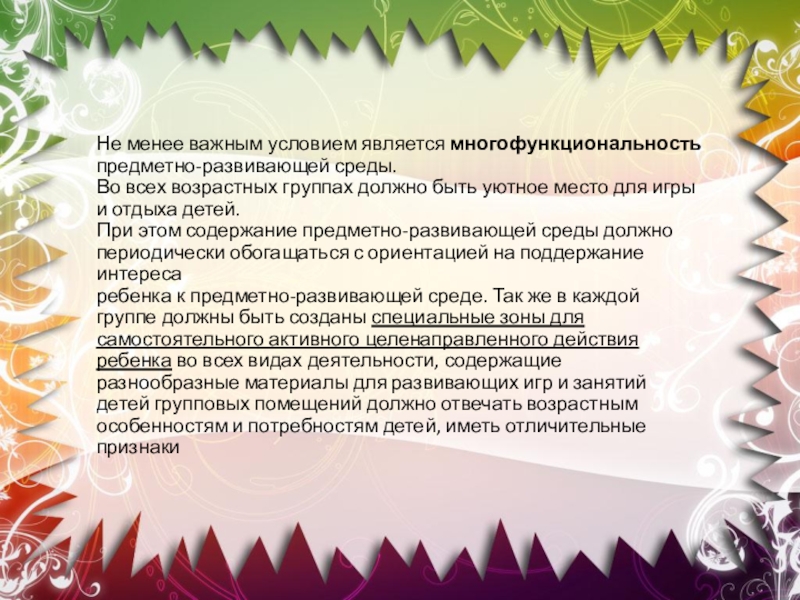 Не менее важным условием является многофункциональность предметно-развивающей среды.

Во всех возрастных группах должно быть уютное место для игры и отдыха детей.

При этом содержание предметно-развивающей среды должно периодически обогащаться с ориентацией на поддержание интереса

ребенка к предметно-развивающей среде. Так же в каждой группе должны быть созданы специальные зоны для самостоятельного активного целенаправленного действия ребенка во всех видах деятельности, содержащие разнообразные материалы для развивающих игр и занятий детей групповых помещений должно отвечать возрастным особенностям и потребностям детей, иметь отличительные признаки